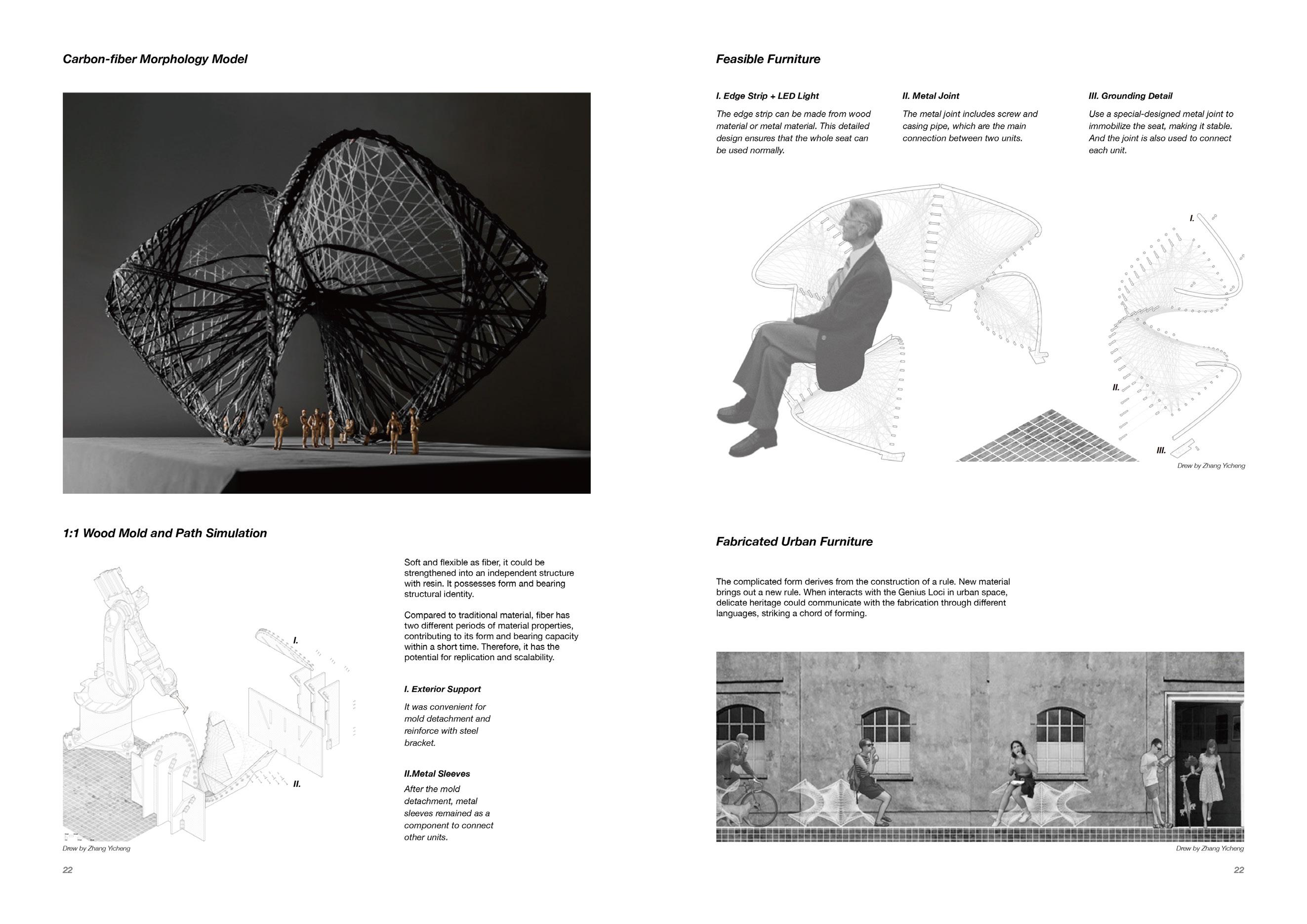 Carbon-fiber Morphology Model

1:1 Wood Mold and Path Simulation

I.

II.

Drew by Zhang Yicheng

Soft and flexible as fiber, it could be strengthened into an independent structure with resin. It possesses form and bearing structural identity.

Compared to traditional material, fiber has two different periods of material properties, contributing to its form and bearing capacity within a short time. Therefore, it has the potential for replication and scalability.

I. Exterior Support

It was convenient for mold detachment and reinforce with steel bracket.

II.Metal Sleeves

After the mold detachment, metal sleeves remained as a component to connect other units.

22

Feasible Furniture

I. Edge Strip + LED Light

The edge strip can be made from wood material or metal material. This detailed design ensures that the whole seat can be used normally.

II. Metal Joint

The metal joint includes screw and casing pipe, which are the main connection between two units.

III. Grounding Detail

Use a special-designed metal joint to immobilize the seat, making it stable. And the joint is also used to connect each unit.

I.

II.

III.

Drew by Zhang Yicheng

Fabricated Urban Furniture

The complicated form derives from the construction of a rule. New material brings out a new rule. When interacts with the Genius Loci in urban space, delicate heritage could communicate with the fabrication through different languages, striking a chord of forming.

Drew by Zhang Yicheng

22